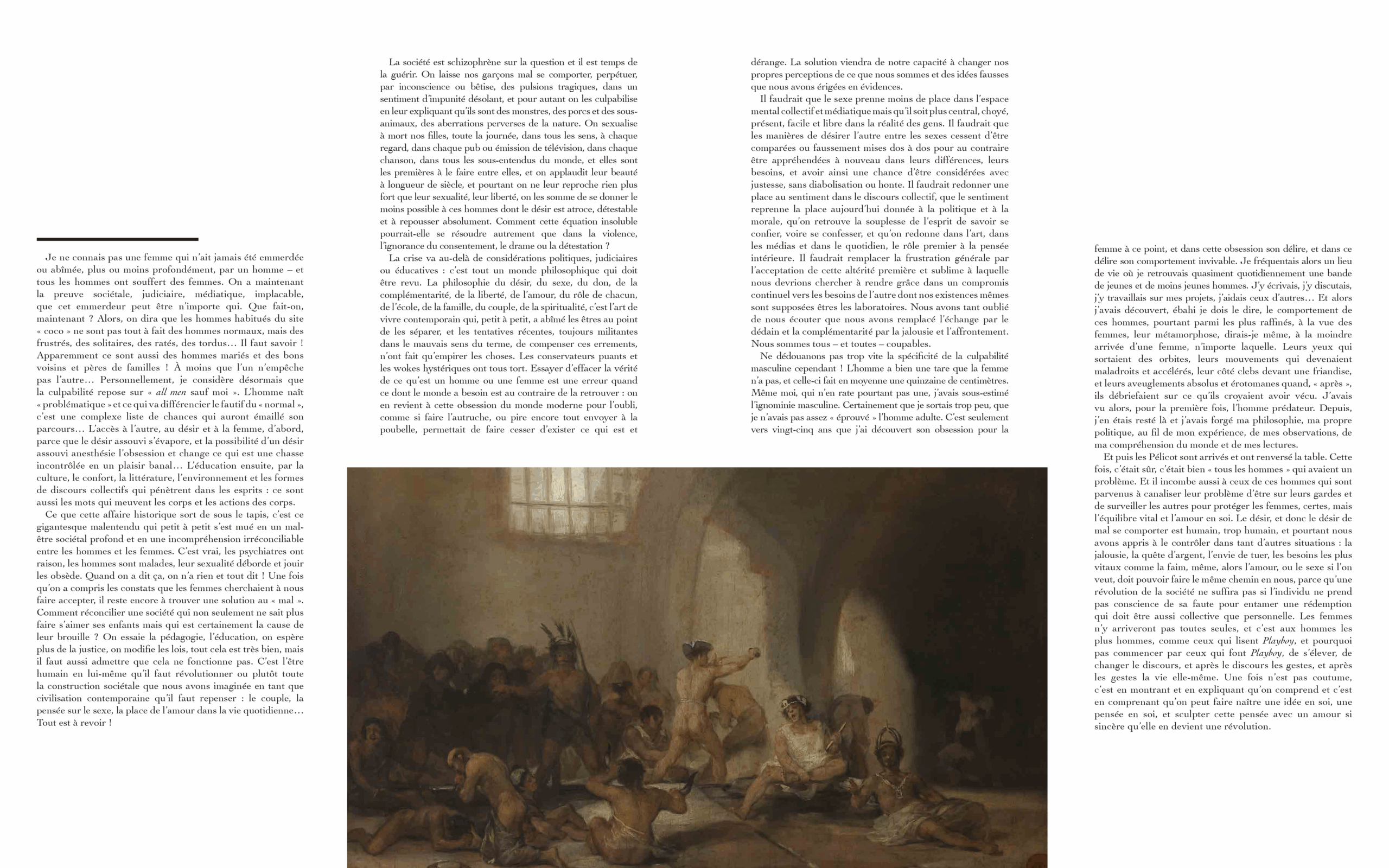 Je ne connais pas une femme qui n'ait jamais été emmerdée ou abîmée, plus ou moins profondément, par un homme – et tous les hommes ont souffert des femmes. On a maintenant la preuve sociétale, judiciaire, médiatique, implacable, que cet emmerdeur peut être n'importe qui. Que fait-on, maintenant ? Alors, on dira que les hommes habitués du site « coco » ne sont pas tout à fait des hommes normaux, mais des frustrés, des solitaires, des ratés, des tordus… Il faut savoir ! Apparemment ce sont aussi des hommes mariés et des bons voisins et pères de familles ! À moins que l'un n'empêche pas l'autre… Personnellement, je considère désormais que la culpabilité repose sur « all men sauf moi ». L'homme naît « problématique » et ce qui va différencier le fautif du « normal », c'est une complexe liste de chances qui auront émaillé son parcours… L'accès à l'autre, au désir et à la femme, d'abord, parce que le désir assouvi s'évapore, et la possibilité d'un désir assouvi anesthésie l'obsession et change ce qui est une chasse incontrôlée en un plaisir banal… L'éducation ensuite, par la culture, le confort, la littérature, l'environnement et les formes de discours collectifs qui pénètrent dans les esprits : ce sont aussi les mots qui meuvent les corps et les actions des corps.

Ce que cette affaire historique sort de sous le tapis, c'est ce gigantesque malentendu qui petit à petit s'est mué en un mal-être sociétal profond et en une incompréhension irréconciliable entre les hommes et les femmes. C'est vrai, les psychiatres ont raison, les hommes sont malades, leur sexualité déborde et jouir les obsède. Quand on a dit ça, on n'a rien et tout dit ! Une fois qu'on a compris les constats que les femmes cherchaient à nous faire accepter, il reste encore à trouver une solution au « mal ». Comment réconcilier une société qui non seulement ne sait plus faire s'aimer ses enfants mais qui est certainement la cause de leur brouille ? On essaie la pédagogie, l'éducation, on espère plus de la justice, on modifie les lois, tout cela est très bien, mais il faut aussi admettre que cela ne fonctionne pas. C'est l'être humain en lui-même qu'il faut révolutionner ou plutôt toute la construction sociétale que nous avons imaginée en tant que civilisation contemporaine qu'il faut repenser : le couple, la pensée sur le sexe, la place de l'amour dans la vie quotidienne… Tout est à revoir !

La société est schizophrène sur la question et il est temps de la guérir. On laisse nos garçons mal se comporter, perpétuer, par inconscience ou bêtise, des pulsions tragiques, dans un sentiment d'impunité désolant, et pour autant on les culpabilise en leur expliquant qu'ils sont des monstres, des porcs et des sous-animaux, des aberrations perverses de la nature. On sexualise à mort nos filles, toute la journée, dans tous les sens, à chaque regard, dans chaque pub ou émission de télévision, dans chaque chanson, dans tous les sous-entendus du monde, et elles sont les premières à le faire entre elles, et on applaudit leur beauté à longueur de siècle, et pourtant on ne leur reproche rien plus fort que leur sexualité, leur liberté, on les somme de se donner le moins possible à ces hommes dont le désir est atroce, détestable et à repousser absolument. Comment cette équation insoluble pourrait-elle se résoudre autrement que dans la violence, l'ignorance du consentement, le drame ou la détestation ?

La crise va au-delà de considérations politiques, judiciaires ou éducatives : c'est tout un monde philosophique qui doit être revu. La philosophie du désir, du sexe, du don, de la complémentarité, de la liberté, de l'amour, du rôle de chacun, de l'école, de la famille, du couple, de la spiritualité, c'est l'art de vivre contemporain qui, petit à petit, a abîmé les êtres au point de les séparer, et les tentatives récentes, toujours militantes dans le mauvais sens du terme, de compenser ces errements, n'ont fait qu'empirer les choses. Les conservateurs puants et les wokes hystériques ont tous tort. Essayer d'effacer la vérité de ce qu'est un homme ou une femme est une erreur quand ce dont le monde a besoin est au contraire de la retrouver : on en revient à cette obsession du monde moderne pour l'oubli, comme si faire l'autruche, ou pire encore tout envoyer à la poubelle, permettait de faire cesser d'exister ce qui est et dérange. La solution viendra de notre capacité à changer nos propres perceptions de ce que nous sommes et des idées fausses que nous avons érigées en évidences.

Il faudrait que le sexe prenne moins de place dans l'espace mental collectif et médiatique mais qu'il soit plus central, choyé, présent, facile et libre dans la réalité des gens. Il faudrait que les manières de désirer l'autre entre les sexes cessent d'être comparées ou faussement mises dos à dos pour au contraire être appréhendées à nouveau dans leurs différences, leurs besoins, et avoir ainsi une chance d'être considérées avec justesse, sans diabolisation ou honte. Il faudrait redonner une place au sentiment dans le discours collectif, que le sentiment reprenne la place aujourd'hui donnée à la politique et à la morale, qu'on retrouve la souplesse de l'esprit de savoir se confier, voire se confesser, et qu'on redonne dans l'art, dans les médias et dans le quotidien, le rôle premier à la pensée intérieure. Il faudrait remplacer la frustration générale par l'acceptation de cette altérité première et sublime à laquelle nous devrions chercher à rendre grâce dans un compromis continuel vers les besoins de l'autre dont nos existences mêmes sont supposées êtres les laboratoires. Nous avons tant oublié de nous écouter que nous avons remplacé l'échange par le dédain et la complémentarité par la jalousie et l'affrontement. Nous sommes tous – et toutes – coupables.

Ne dédouanons pas trop vite la spécificité de la culpabilité masculine cependant ! L'homme a bien une tare que la femme n'a pas, et celle-ci fait en moyenne une quinzaine de centimètres. Même moi, qui n'en rate pourtant pas une, j'avais sous-estimé l'ignominie masculine. Certainement que je sortais trop peu, que je n'avais pas assez « éprouvé » l'homme adulte. C'est seulement vers vingt-cinq ans que j'ai découvert son obsession pour la femme à ce point, et dans cette obsession son délire, et dans ce délire son comportement invivable. Je fréquentais alors un lieu de vie où je retrouvais quasiment quotidiennement une bande de jeunes et de moins jeunes hommes. J'y écrivais, j'y discutais, j'y travaillais sur mes projets, j'aidais ceux d'autres… Et alors j'avais découvert, ébahi je dois le dire, le comportement de ces hommes, pourtant parmi les plus raffinés, à la vue des femmes, leur métamorphose, dirais-je même, à la moindre arrivée d'une femme, n'importe laquelle. Leurs yeux qui sortaient des orbites, leurs mouvements qui devenaient maladroits et accélérés, leur côté clebs devant une friandise, et leurs aveuglements absolus et érotomanes quand, « après », ils débriefaient sur ce qu'ils croyaient avoir vécu. J'avais vu alors, pour la première fois, l'homme prédateur. Depuis, j'en étais resté là et j'avais forgé ma philosophie, ma propre politique, au fil de mon expérience, de mes observations, de ma compréhension du monde et de mes lectures.

Et puis les Pélicot sont arrivés et ont renversé la table. Cette fois, c'était sûr, c'était bien « tous les hommes » qui avaient un problème. Et il incombe aussi à ceux de ces hommes qui sont parvenus à canaliser leur problème d'être sur leurs gardes et de surveiller les autres pour protéger les femmes, certes, mais l'équilibre vital et l'amour en soi. Le désir, et donc le désir de mal se comporter est humain, trop humain, et pourtant nous avons appris à le contrôler dans tant d'autres situations : la jalousie, la quête d'argent, l'envie de tuer, les besoins les plus vitaux comme la faim, même, alors l'amour, ou le sexe si l'on veut, doit pouvoir faire le même chemin en nous, parce qu'une révolution de la société ne suffira pas si l'individu ne prend pas conscience de sa faute pour entamer une rédemption qui doit être aussi collective que personnelle. Les femmes n'y arriveront pas toutes seules, et c'est aux hommes les plus hommes, comme ceux qui lisent Playboy, et pourquoi pas commencer par ceux qui font Playboy, de s'élever, de changer le discours, et après le discours les gestes, et après les gestes la vie elle-même. Une fois n'est pas coutume, c'est en montrant et en expliquant qu'on comprend et c'est en comprenant qu'on peut faire naître une idée en soi, une pensée en soi, et sculpter cette pensée avec un amour si sincère qu'elle en devient une révolution.